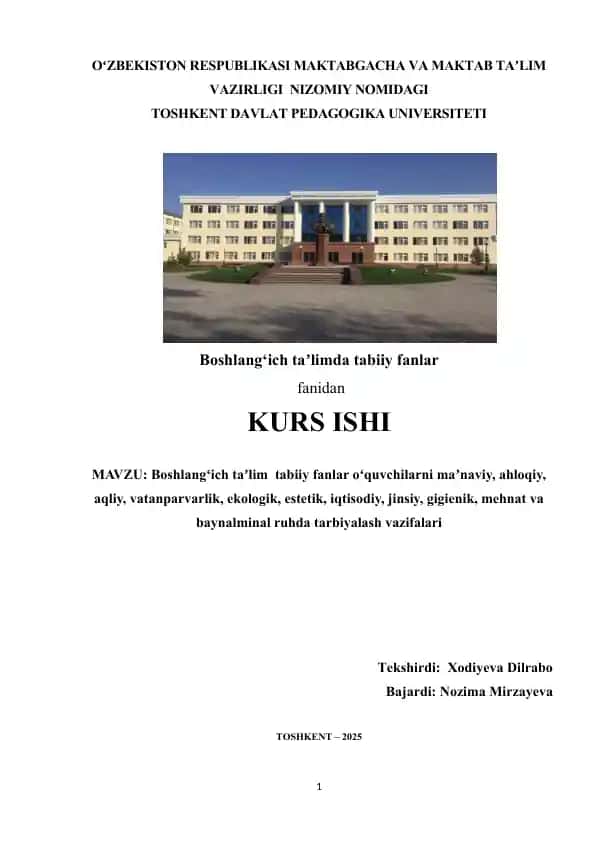 O‘ZBEKISTON RESPUBLIKASI MAKTABGACHA VA MAKTAB TA’LIM VAZIRLIGI NIZOMIY NOMIDAGI TOSHKENT DAVLAT PEDAGOGIKA UNIVERSITETI

Boshlang‘ich ta’limda tabiiy fanlar

fanidan

KURS ISHI

MAVZU: Boshlang‘ich ta’lim tabiiy fanlar o‘quvchilarni ma’naviy, ahloqiy, aqliy, vatanparvarlik, ekologik, estetik, iqtisodiy, jinsiy, gigienik, mehnat va baynalminal ruhda tarbiyalash vazifalari

Tekshirdi: Xodiyeva Dilrabo

Bajardi: Nozima Mirzayeva

TOSHKENT – 2025

1